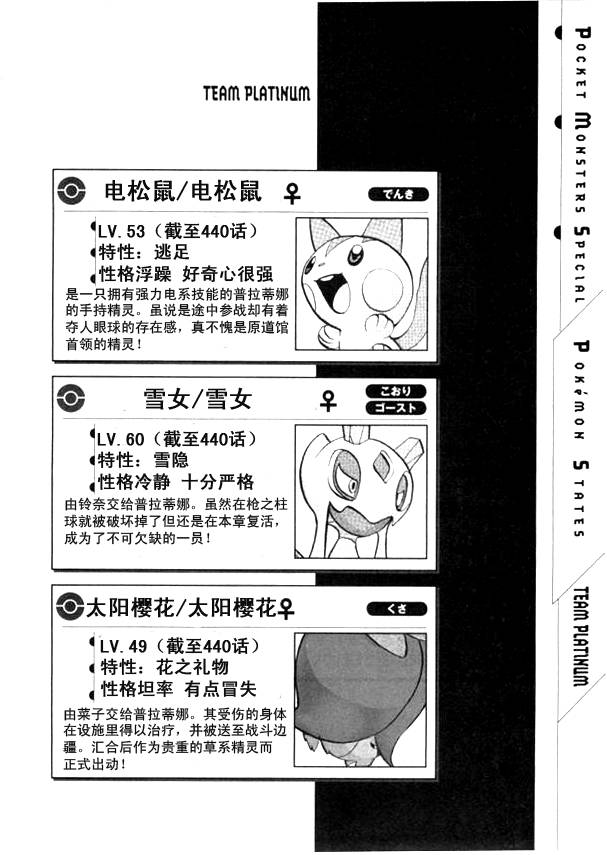 TEAM PLATINUM

电松鼠/电松鼠 ♀

でんき

LV.53（截至440话）
特性：逃足
性格浮躁 好奇心很强

是一只拥有强力电系技能的普拉蒂娜的手持精灵。虽说是途中参战却有着夺人眼球的存在感，真不愧是原道馆首领的精灵！

雪女/雪女 ♀

こおり
ゴースト

LV.60（截至440话）
特性：雪隐
性格冷静 十分严格

由铃奈交给普拉蒂娜。虽然在枪之柱球就被破坏掉了但还是在本章复活，成为了不可欠缺的一员！

太阳樱花/太阳樱花♀

くさ

LV.49（截至440话）
特性：花之礼物
性格坦率 有点冒失

由菜子交给普拉蒂娜。其受伤的身体在设施里得以治疗，并被送至战斗边疆。汇合后作为贵重的草系精灵而正式出动！

POCKET MONSTERS SPECIAL

POKéMON STATES

TEAM PLATINUM